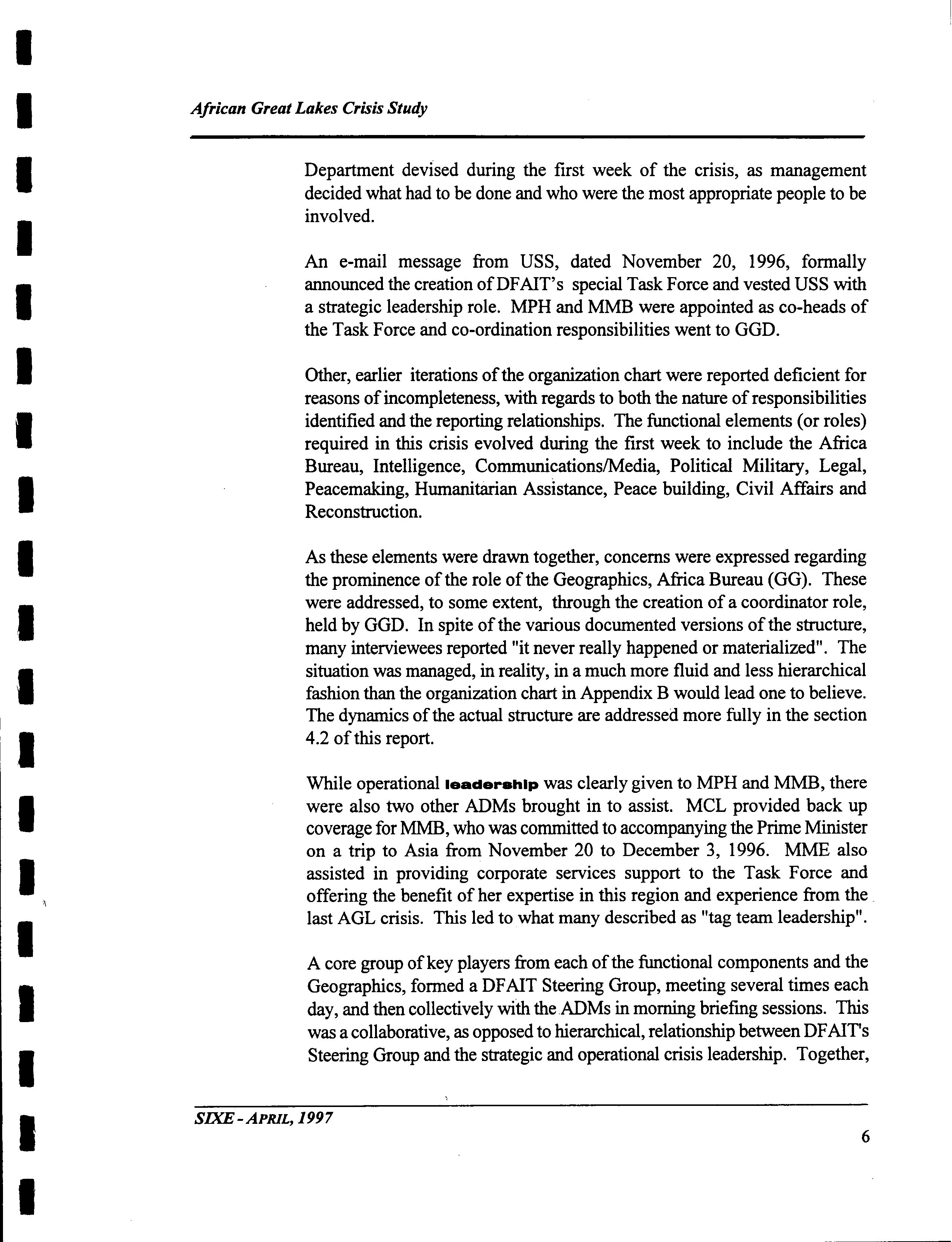 African Great Lakes Crisis Study

Department devised during the first week of the crisis, as management decided what had to be done and who were the most appropriate people to be involved.

An e-mail message from USS, dated November 20, 1996, formally announced the creation of DFAIT's special Task Force and vested USS with a strategic leadership role. MPH and MMB were appointed as co-heads of the Task Force and co-ordination responsibilities went to GGD.

Other, earlier iterations of the organization chart were reported deficient for reasons of incompleteness, with regards to both the nature of responsibilities identified and the reporting relationships. The functional elements (or roles) required in this crisis evolved during the first week to include the Africa Bureau, Intelligence, Communications/Media, Political Military, Legal, Peacemaking, Humanitarian Assistance, Peace building, Civil Affairs and Reconstruction.

As these elements were drawn together, concerns were expressed regarding the prominence of the role of the Geographics, Africa Bureau (GG). These were addressed, to some extent, through the creation of a coordinator role, held by GGD. In spite of the various documented versions of the structure, many interviewees reported "it never really happened or materialized". The situation was managed, in reality, in a much more fluid and less hierarchical fashion than the organization chart in Appendix B would lead one to believe. The dynamics of the actual structure are addressed more fully in the section 4.2 of this report.

While operational leadership was clearly given to MPH and MMB, there were also two other ADMs brought in to assist. MCL provided back up coverage for MMB, who was committed to accompanying the Prime Minister on a trip to Asia from November 20 to December 3, 1996. MME also assisted in providing corporate services support to the Task Force and offering the benefit of her expertise in this region and experience from the last AGL crisis. This led to what many described as "tag team leadership".

A core group of key players from each of the functional components and the Geographics, formed a DFAIT Steering Group, meeting several times each day, and then collectively with the ADMs in morning briefing sessions. This was a collaborative, as opposed to hierarchical, relationship between DFAIT's Steering Group and the strategic and operational crisis leadership. Together,

SIXE - APRIL, 1997

6